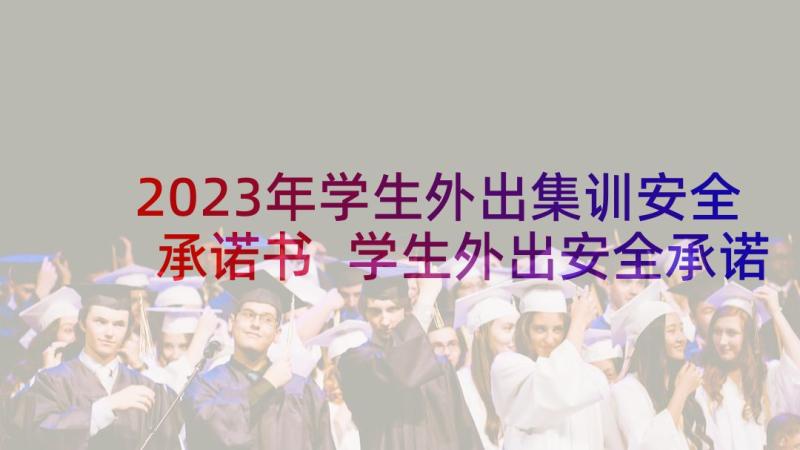 2023年学生外出集训安全承诺书 学生外出安全承诺